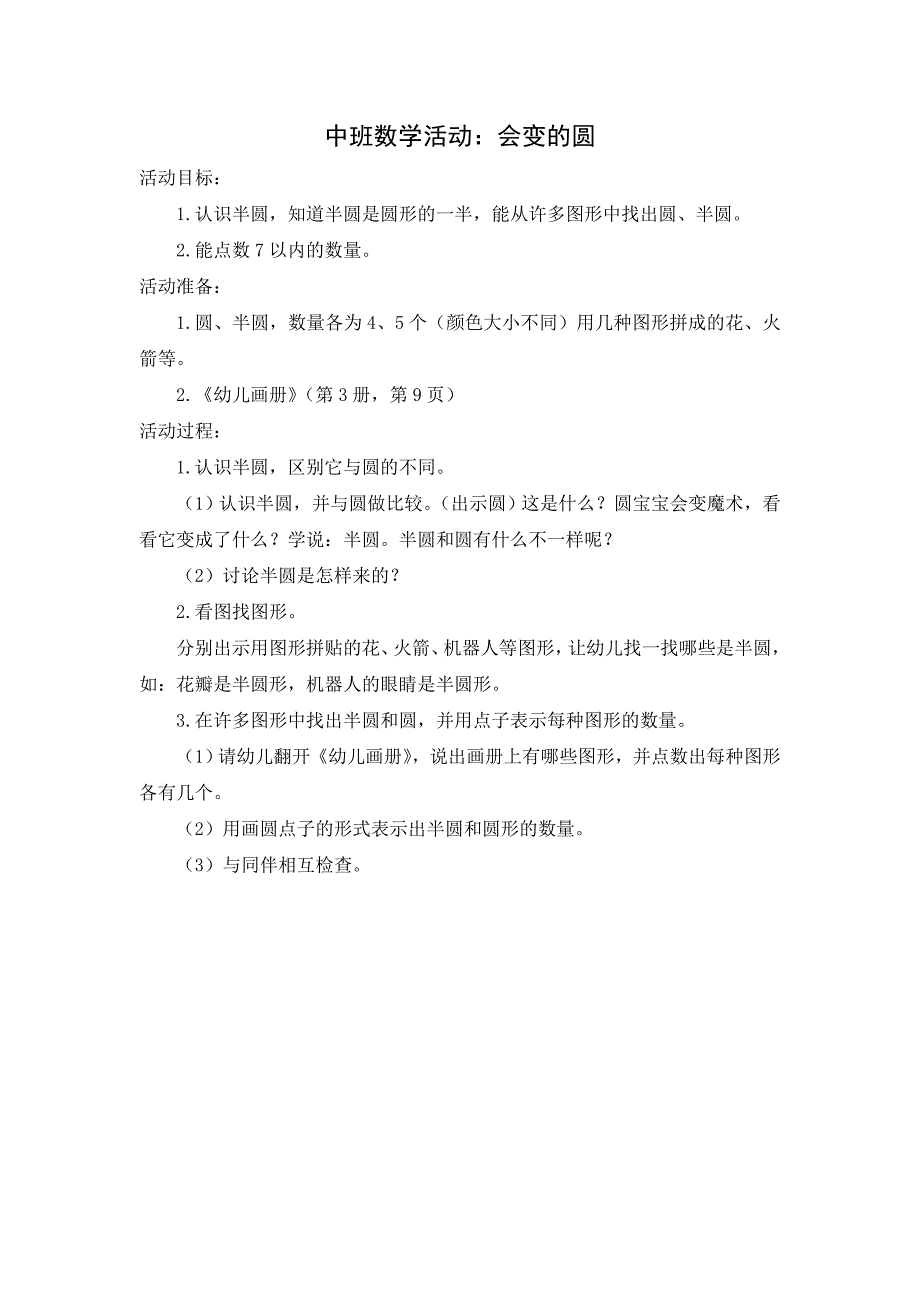 中班数学活动：会变的圆

活动目标：

1.认识半圆，知道半圆是圆形的一半，能从许多图形中找出圆、半圆。

2.能点数7以内的数量。

活动准备：

1.圆、半圆，数量各为4、5个（颜色大小不同）用几种图形拼成的花、火箭等。

2.《幼儿画册》（第3册，第9页）

活动过程：

1.认识半圆，区别它与圆的不同。

（1）认识半圆，并与圆做比较。（出示圆）这是什么？圆宝宝会变魔术，看看它变成了什么？学说：半圆。半圆和圆有什么不一样呢？

（2）讨论半圆是怎样来的？

2.看图找图形。

分别出示用图形拼贴的花、火箭、机器人等图形，让幼儿找一找哪些是半圆，如：花瓣是半圆形，机器人的眼睛是半圆形。

3.在许多图形中找出半圆和圆，并用点子表示每种图形的数量。

（1）请幼儿翻开《幼儿画册》，说出画册上有哪些图形，并点数出每种图形各有几个。

（2）用画圆点子的形式表示出半圆和圆形的数量。

（3）与同伴相互检查。